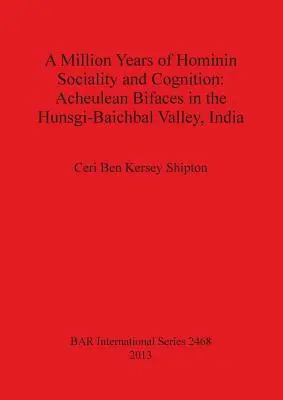 A Million Years of Hominin Sociality and Cognition: Acheulean Bifaces in the Hunsgi-Baichbal Valley, India

Ceri Ben Kersey Shipton

BAR International Series 2468
2013